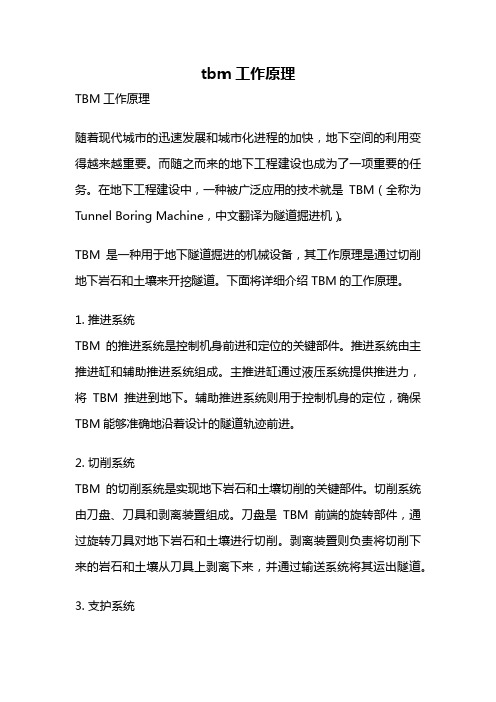 tbm 工作原理

TBM 工作原理

随着现代城市的迅速发展和城市化进程的加快，地下空间的利用变得越来越重要。而随之而来的地下工程建设也成为了一项重要的任务。在地下工程建设中，一种被广泛应用的技术就是 TBM（全称为 Tunnel Boring Machine，中文翻译为隧道掘进机）。

TBM 是一种用于地下隧道掘进的机械设备，其工作原理是通过切削地下岩石和土壤来开挖隧道。下面将详细介绍 TBM 的工作原理。

1. 推进系统
TBM 的推进系统是控制机身前进和定位的关键部件。推进系统由主推进缸和辅助推进系统组成。主推进缸通过液压系统提供推进力，将 TBM 推进到地下。辅助推进系统则用于控制机身的定位，确保 TBM 能够准确地沿着设计的隧道轨迹前进。

2. 切削系统
TBM 的切削系统是实现地下岩石和土壤切削的关键部件。切削系统由刀盘、刀具和剥离装置组成。刀盘是 TBM 前端的旋转部件，通过旋转刀具对地下岩石和土壤进行切削。剥离装置则负责将切削下来的岩石和土壤从刀具上剥离下来，并通过输送系统将其运出隧道。

3. 支护系统